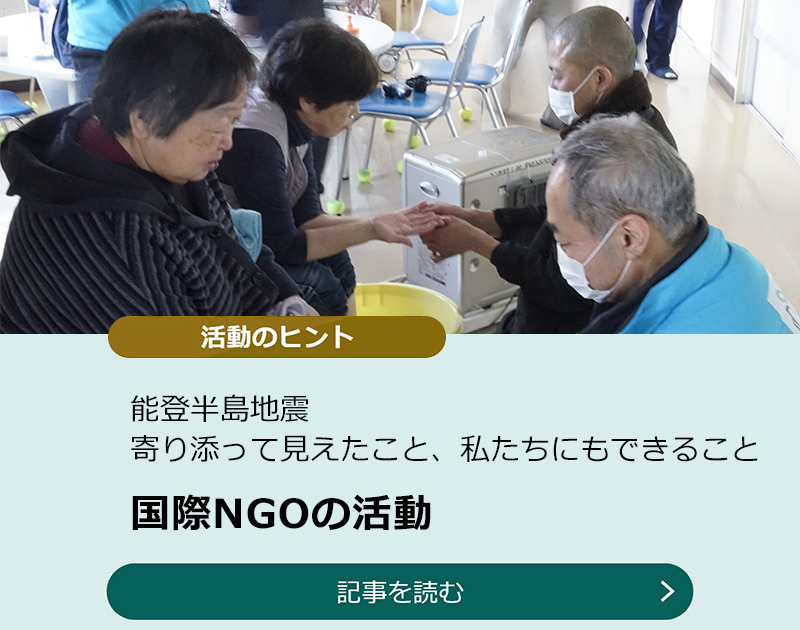 活動のヒント

能登半島地震
寄り添って見えたこと、私たちにもできること

国際NGOの活動

記事を読む